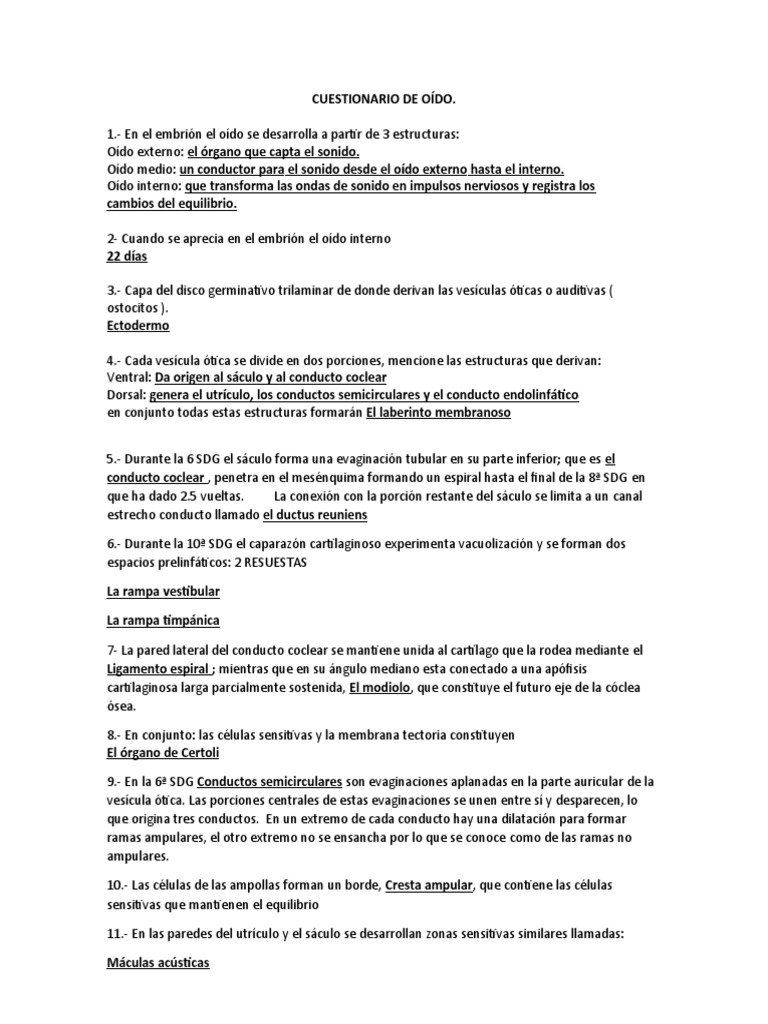 CUESTIONARIO DE OÍDO.

1.- En el embrión el oído se desarrolla a partir de 3 estructuras:
Oído externo: el órgano que capta el sonido.
Oído medio: un conductor para el sonido desde el oído externo hasta el interno.
Oído interno: que transforma las ondas de sonido en impulsos nerviosos y registra los cambios del equilibrio.

2- Cuando se aprecia en el embrión el oído interno
22 días

3.- Capa del disco germinativo trilaminar de donde derivan las vesículas óticas o auditivas ( ostocitos ).
Ectodermo

4.- Cada vesícula ótica se divide en dos porciones, mencione las estructuras que derivan:
Ventral: Da origen al sáculo y al conducto coclear
Dorsal: genera el utrículo, los conductos semicirculares y el conducto endolinfático
en conjunto todas estas estructuras formarán El laberinto membranoso

5.- Durante la 6 SDG el sáculo forma una evaginación tubular en su parte inferior; que es el conducto coclear , penetra en el mesénquima formando un espiral hasta el final de la 8ª SDG en que ha dado 2.5 vueltas. La conexión con la porción restante del sáculo se limita a un canal estrecho conducto llamado el ductus reuniens

6.- Durante la 10ª SDG el caparazón cartilaginoso experimenta vacuolización y se forman dos espacios prelinfáticos: 2 RESUESTAS

La rampa vestibular

La rampa timpánica

7- La pared lateral del conducto coclear se mantiene unida al cartílago que la rodea mediante el Ligamento espiral ; mientras que en su ángulo mediano esta conectado a una apófisis cartilaginosa larga parcialmente sostenida, El modiolo, que constituye el futuro eje de la cóclea ósea.

8.- En conjunto: las células sensitivas y la membrana tectoria constituyen
El órgano de Certoli

9.- En la 6ª SDG Conductos semicirculares son evaginaciones aplanadas en la parte auricular de la vesícula ótica. Las porciones centrales de estas evaginaciones se unen entre sí y desparecen, lo que origina tres conductos. En un extremo de cada conducto hay una dilatación para formar ramas ampulares, el otro extremo no se ensancha por lo que se conoce como de las ramas no ampulares.

10.- Las células de las ampollas forman un borde, Cresta ampular, que contiene las células sensitivas que mantienen el equilibrio

11.- En las paredes del utrículo y el sáculo se desarrollan zonas sensitivas similares llamadas:

Máculas acústicas